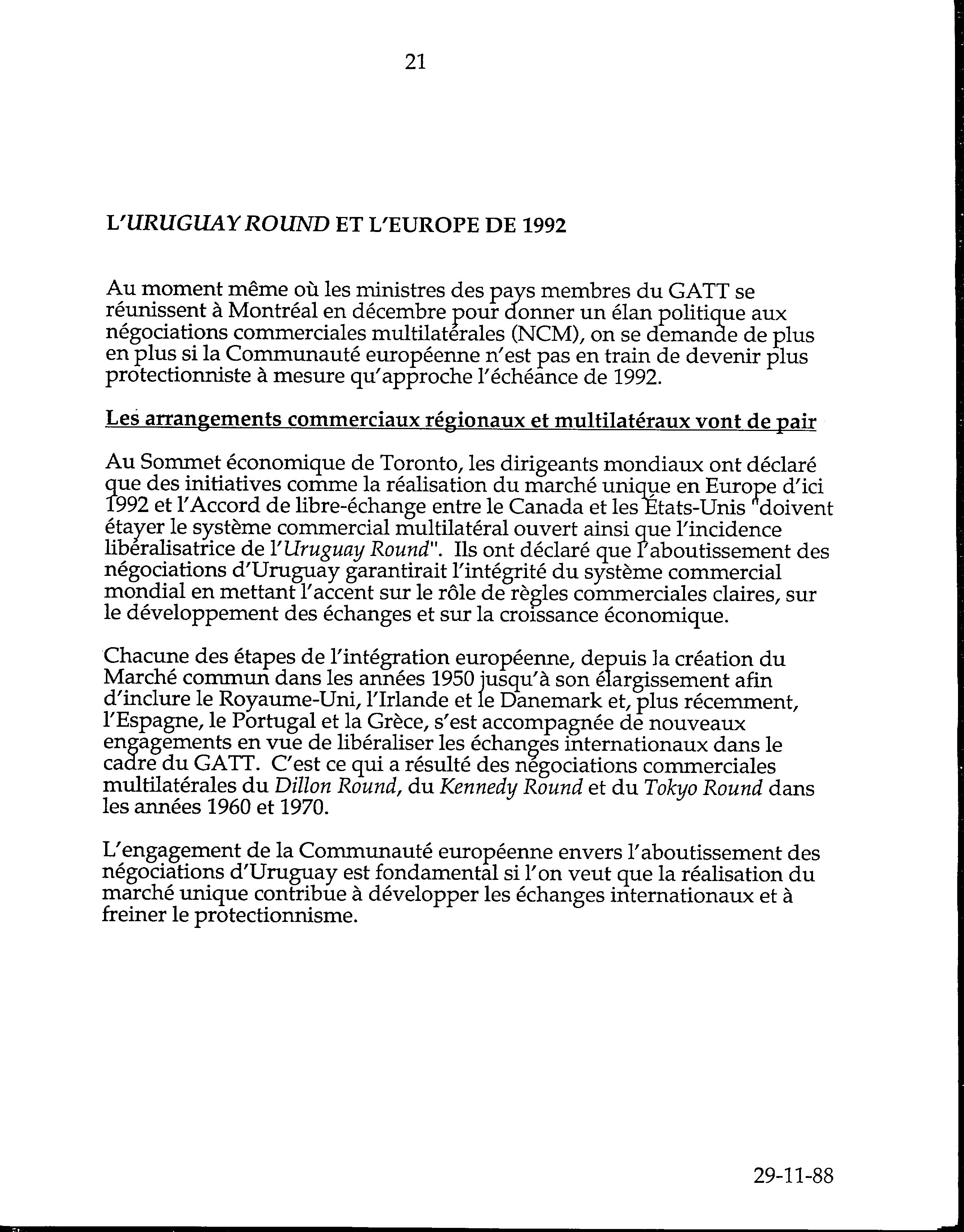 21

L'URUGUAY ROUND ET L'EUROPE DE 1992

Au moment même où les ministres des pays membres du GATT se réunissent à Montréal en décembre pour donner un élan politique aux négociations commerciales multilatérales (NCM), on se demande de plus en plus si la Communauté européenne n'est pas en train de devenir plus protectionniste à mesure qu'approche l'échéance de 1992.

Les arrangements commerciaux régionaux et multilatéraux vont de pair

Au Sommet économique de Toronto, les dirigeants mondiaux ont déclaré que des initiatives comme la réalisation du marché unique en Europe d'ici 1992 et l'Accord de libre-échange entre le Canada et les États-Unis "doivent étayer le système commercial multilatéral ouvert ainsi que l'incidence libéralisatrice de l'Uruguay Round". Ils ont déclaré que l'aboutissement des négociations d'Uruguay garantirait l'intégrité du système commercial mondial en mettant l'accent sur le rôle de règles commerciales claires, sur le développement des échanges et sur la croissance économique.

Chacune des étapes de l'intégration européenne, depuis la création du Marché commun dans les années 1950 jusqu'à son élargissement afin d'inclure le Royaume-Uni, l'Irlande et le Danemark et, plus récemment, l'Espagne, le Portugal et la Grèce, s'est accompagnée de nouveaux engagements en vue de libéraliser les échanges internationaux dans le cadre du GATT. C'est ce qui a résulté des négociations commerciales multilatérales du Dillon Round, du Kennedy Round et du Tokyo Round dans les années 1960 et 1970.

L'engagement de la Communauté européenne envers l'aboutissement des négociations d'Uruguay est fondamental si l'on veut que la réalisation du marché unique contribue à développer les échanges internationaux et à freiner le protectionnisme.

29-11-88